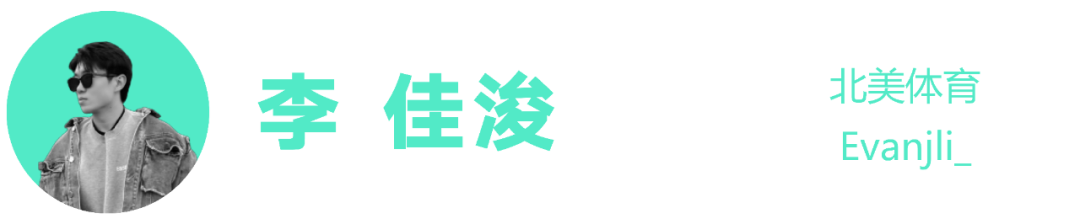 李 佳浚

北美体育

Evanjli_